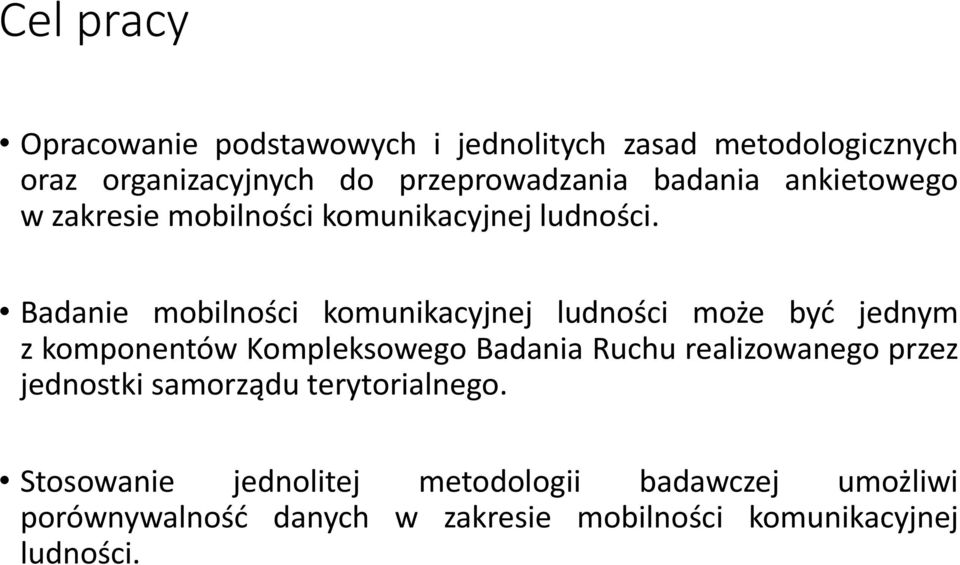 Cel pracy

• Opracowanie podstawowych i jednolitych zasad metodologicznych oraz organizacyjnych do przeprowadzania badania ankietowego w zakresie mobilności komunikacyjnej ludności.

• Badanie mobilności komunikacyjnej ludności może być jednym z komponentów Kompleksowego Badania Ruchu realizowanego przez jednostki samorządu terytorialnego.

• Stosowanie jednolitej metodologii badawczej umożliwi porównywalność danych w zakresie mobilności komunikacyjnej ludności.